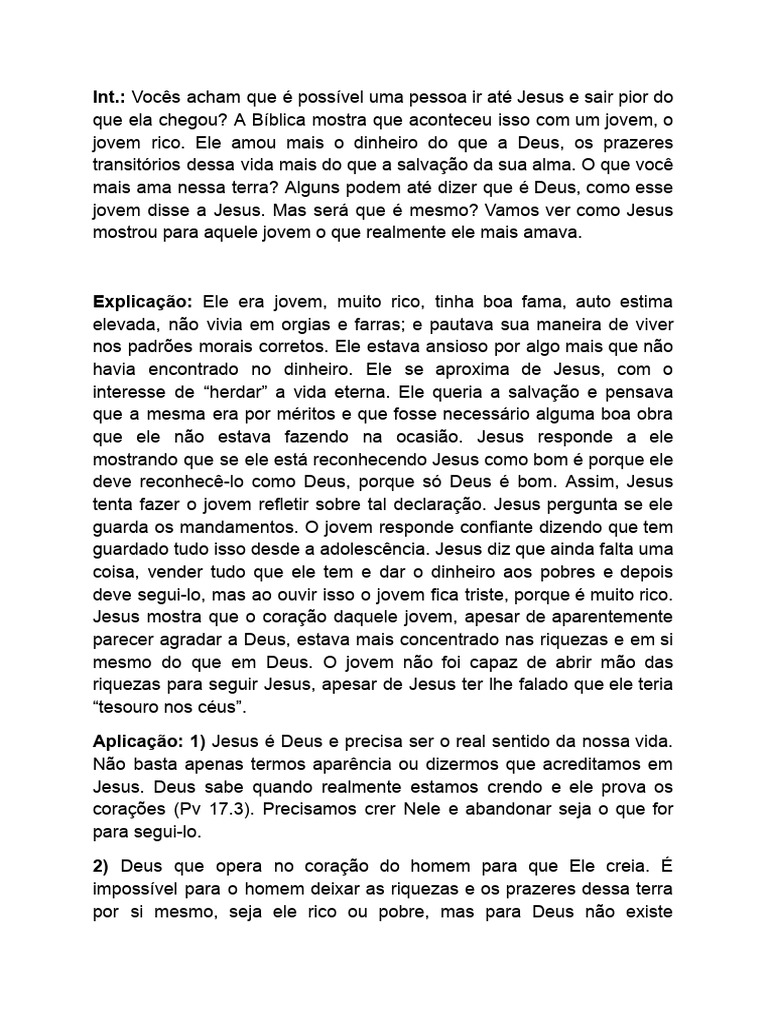 Int.: Vocês acham que é possível uma pessoa ir até Jesus e sair pior do que ela chegou? A Bíblica mostra que aconteceu isso com um jovem, o jovem rico. Ele amou mais o dinheiro do que a Deus, os prazeres transitórios dessa vida mais do que a salvação da sua alma. O que você mais ama nessa terra? Alguns podem até dizer que é Deus, como esse jovem disse a Jesus. Mas será que é mesmo? Vamos ver como Jesus mostrou para aquele jovem o que realmente ele mais amava.

Explicação: Ele era jovem, muito rico, tinha boa fama, auto estima elevada, não vivia em orgias e farras; e pautava sua maneira de viver nos padrões morais corretos. Ele estava ansioso por algo mais que não havia encontrado no dinheiro. Ele se aproxima de Jesus, com o interesse de "herdar" a vida eterna. Ele queria a salvação e pensava que a mesma era por méritos e que fosse necessário alguma boa obra que ele não estava fazendo na ocasião. Jesus responde a ele mostrando que se ele está reconhecendo Jesus como bom é porque ele deve reconhecê-lo como Deus, porque só Deus é bom. Assim, Jesus tenta fazer o jovem refletir sobre tal declaração. Jesus pergunta se ele guarda os mandamentos. O jovem responde confiante dizendo que tem guardado tudo isso desde a adolescência. Jesus diz que ainda falta uma coisa, vender tudo que ele tem e dar o dinheiro aos pobres e depois deve segui-lo, mas ao ouvir isso o jovem fica triste, porque é muito rico. Jesus mostra que o coração daquele jovem, apesar de aparentemente parecer agradar a Deus, estava mais concentrado nas riquezas e em si mesmo do que em Deus. O jovem não foi capaz de abrir mão das riquezas para seguir Jesus, apesar de Jesus ter lhe falado que ele teria "tesouro nos céus".

Aplicação: 1) Jesus é Deus e precisa ser o real sentido da nossa vida. Não basta apenas termos aparência ou dizermos que acreditamos em Jesus. Deus sabe quando realmente estamos crendo e ele prova os corações (Pv 17.3). Precisamos crer Nele e abandonar seja o que for para segui-lo.

2) Deus que opera no coração do homem para que Ele creia. É impossível para o homem deixar as riquezas e os prazeres dessa terra por si mesmo, seja ele rico ou pobre, mas para Deus não existe